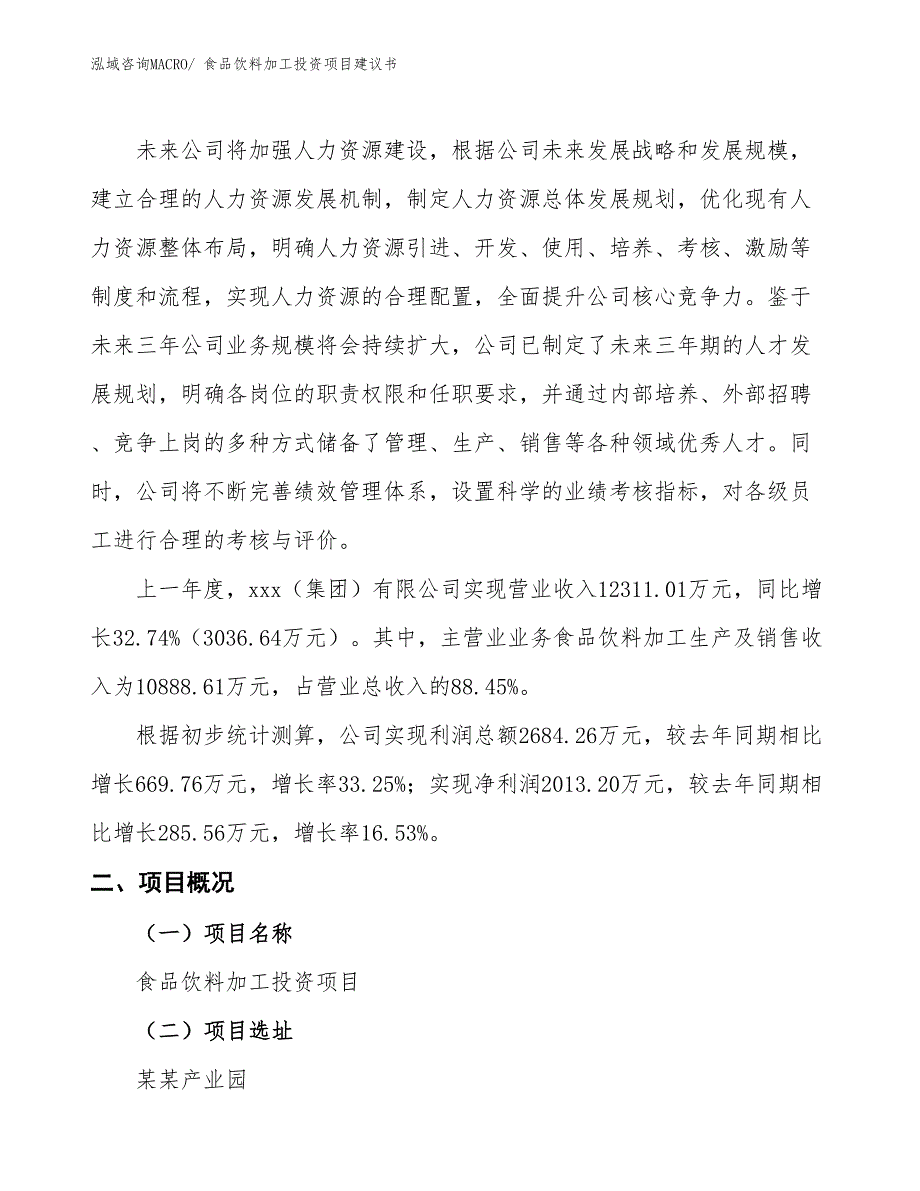 泓域咨询MACRO/ 食品饮料加工投资项目建议书

未来公司将加强人力资源建设，根据公司未来发展战略和发展规模，建立合理的人力资源发展机制，制定人力资源总体发展规划，优化现有人力资源整体布局，明确人力资源引进、开发、使用、培养、考核、激励等制度和流程，实现人力资源的合理配置，全面提升公司核心竞争力。鉴于未来三年公司业务规模将会持续扩大，公司已制定了未来三年期的人才发展规划，明确各岗位的职责权限和任职要求，并通过内部培养、外部招聘、竞争上岗的多种方式储备了管理、生产、销售等各种领域优秀人才。同时，公司将不断完善绩效管理体系，设置科学的业绩考核指标，对各级员工进行合理的考核与评价。

上一年度，xxx（集团）有限公司实现营业收入12311.01万元，同比增长32.74%（3036.64万元）。其中，主营业业务食品饮料加工生产及销售收入为10888.61万元，占营业总收入的88.45%。

根据初步统计测算，公司实现利润总额2684.26万元，较去年同期相比增长669.76万元，增长率33.25%；实现净利润2013.20万元，较去年同期相比增长285.56万元，增长率16.53%。

二、项目概况

（一）项目名称

食品饮料加工投资项目

（二）项目选址

某某产业园